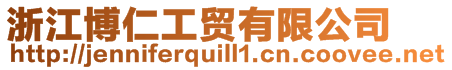 浙江博仁工贸有限公司
http://jenniferquill1.cn.coovee.net